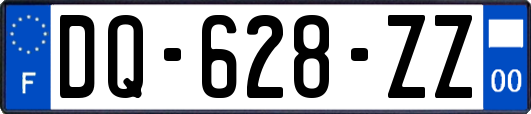 F

DQ-628-ZZ

00